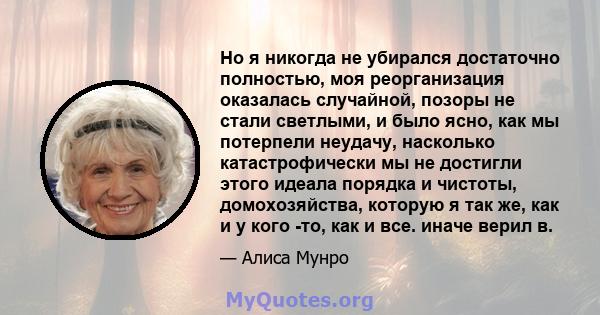 Но я никогда не убирался достаточно полностью, моя реорганизация оказалась случайной, позоры не стали светлыми, и было ясно, как мы потерпели неудачу, насколько катастрофически мы не достигли этого идеала порядка и чистоты, домохозяйства, которую я так же, как и у кого -то, как и все. иначе верил в.

— Алиса Мунро

MyQuotes.org